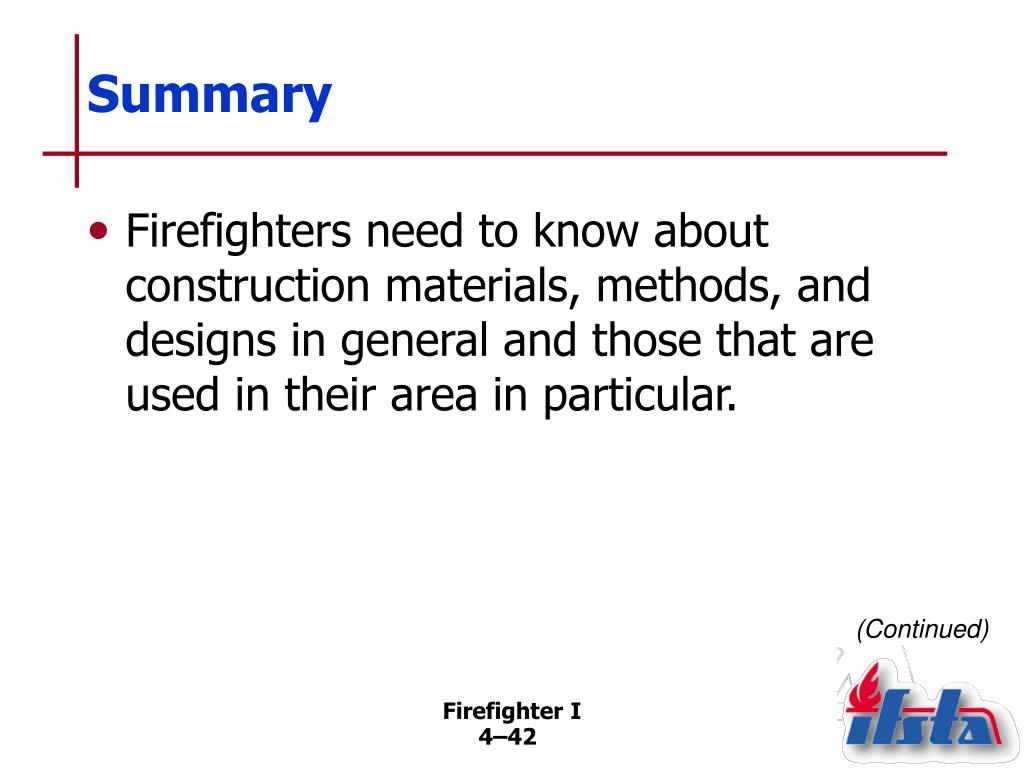 Summary

• Firefighters need to know about construction materials, methods, and designs in general and those that are used in their area in particular.

(Continued)

Firefighter I
4–42

ifsta